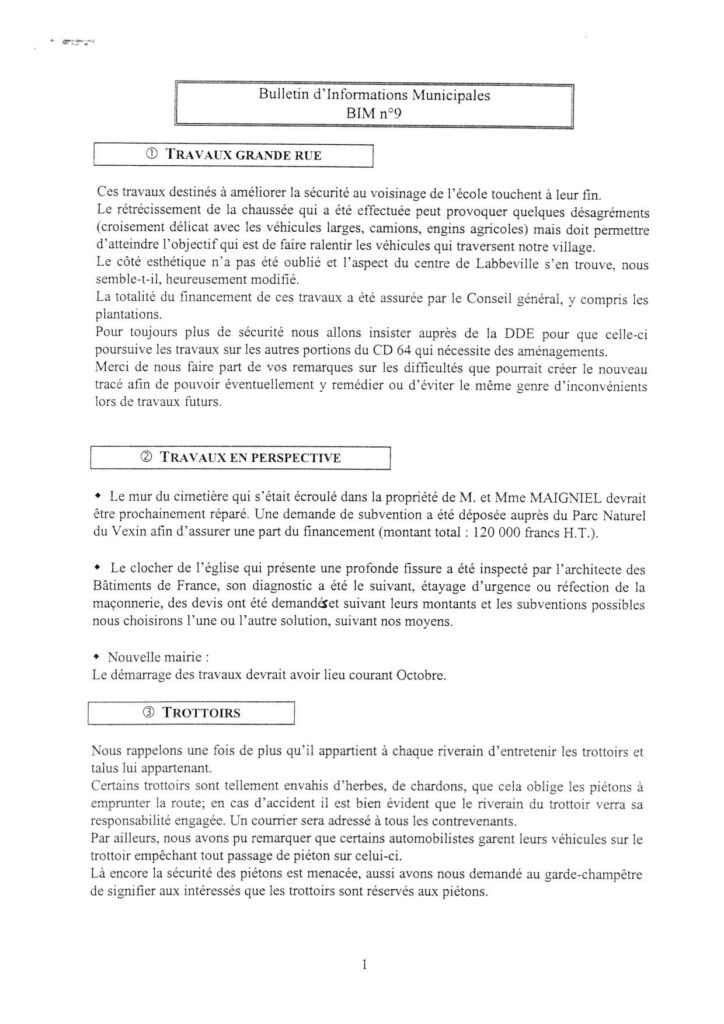 Bulletin d'Informations Municipales
BIM n°9

① TRAVAUX GRANDE RUE

Ces travaux destinés à améliorer la sécurité au voisinage de l'école touchent à leur fin.
Le rétrécissement de la chaussée qui a été effectuée peut provoquer quelques désagréments (croisement délicat avec les véhicules larges, camions, engins agricoles) mais doit permettre d'atteindre l'objectif qui est de faire ralentir les véhicules qui traversent notre village.
Le côté esthétique n'a pas été oublié et l'aspect du centre de Labbeville s'en trouve, nous semble-t-il, heureusement modifié.
La totalité du financement de ces travaux a été assurée par le Conseil général, y compris les plantations.
Pour toujours plus de sécurité nous allons insister auprès de la DDE pour que celle-ci poursuive les travaux sur les autres portions du CD 64 qui nécessite des aménagements.
Merci de nous faire part de vos remarques sur les difficultés que pourrait créer le nouveau tracé afin de pouvoir éventuellement y remédier ou d'éviter le même genre d'inconvénients lors de travaux futurs.

② TRAVAUX EN PERSPECTIVE

• Le mur du cimetière qui s'était écroulé dans la propriété de M. et Mme MAIGNIEL devrait être prochainement réparé. Une demande de subvention a été déposée auprès du Parc Naturel du Vexin afin d'assurer une part du financement (montant total : 120 000 francs H.T.).

• Le clocher de l'église qui présente une profonde fissure a été inspecté par l'architecte des Bâtiments de France, son diagnostic a été le suivant, étayage d'urgence ou réfection de la maçonnerie, des devis ont été demandés et suivant leurs montants et les subventions possibles nous choisirons l'une ou l'autre solution, suivant nos moyens.

• Nouvelle mairie :
Le démarrage des travaux devrait avoir lieu courant Octobre.

③ TROTTOIRS

Nous rappelons une fois de plus qu'il appartient à chaque riverain d'entretenir les trottoirs et talus lui appartenant.
Certains trottoirs sont tellement envahis d'herbes, de chardons, que cela oblige les piétons à emprunter la route; en cas d'accident il est bien évident que le riverain du trottoir verra sa responsabilité engagée. Un courrier sera adressé à tous les contrevenants.
Par ailleurs, nous avons pu remarquer que certains automobilistes garent leurs véhicules sur le trottoir empêchant tout passage de piéton sur celui-ci.
Là encore la sécurité des piétons est menacée, aussi avons nous demandé au garde-champêtre de signifier aux intéressés que les trottoirs sont réservés aux piétons.

1